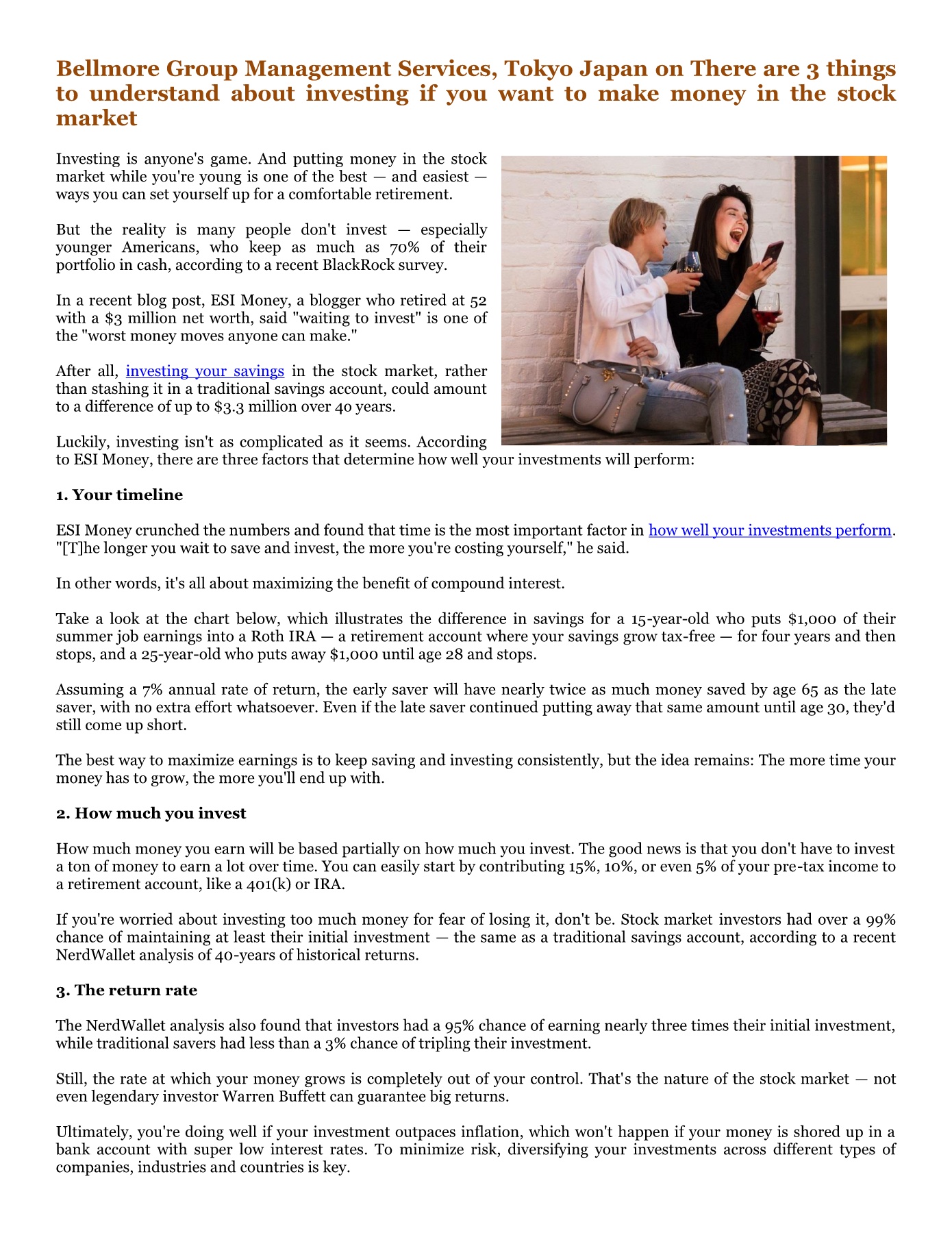 Bellmore Group Management Services, Tokyo Japan on There are 3 things to understand about investing if you want to make money in the stock market

Investing is anyone's game. And putting money in the stock market while you're young is one of the best — and easiest — ways you can set yourself up for a comfortable retirement.

But the reality is many people don't invest — especially younger Americans, who keep as much as 70% of their portfolio in cash, according to a recent BlackRock survey.

In a recent blog post, ESI Money, a blogger who retired at 52 with a \$3 million net worth, said "waiting to invest" is one of the "worst money moves anyone can make."

After all, investing your savings in the stock market, rather than stashing it in a traditional savings account, could amount to a difference of up to \$3.3 million over 40 years.

Luckily, investing isn't as complicated as it seems. According to ESI Money, there are three factors that determine how well your investments will perform:

1. Your timeline

ESI Money crunched the numbers and found that time is the most important factor in how well your investments perform. "[T]he longer you wait to save and invest, the more you're costing yourself," he said.

In other words, it's all about maximizing the benefit of compound interest.

Take a look at the chart below, which illustrates the difference in savings for a 15-year-old who puts \$1,000 of their summer job earnings into a Roth IRA — a retirement account where your savings grow tax-free — for four years and then stops, and a 25-year-old who puts away \$1,000 until age 28 and stops.

Assuming a 7% annual rate of return, the early saver will have nearly twice as much money saved by age 65 as the late saver, with no extra effort whatsoever. Even if the late saver continued putting away that same amount until age 30, they'd still come up short.

The best way to maximize earnings is to keep saving and investing consistently, but the idea remains: The more time your money has to grow, the more you'll end up with.

2. How much you invest

How much money you earn will be based partially on how much you invest. The good news is that you don't have to invest a ton of money to earn a lot over time. You can easily start by contributing 15%, 10%, or even 5% of your pre-tax income to a retirement account, like a 401(k) or IRA.

If you're worried about investing too much money for fear of losing it, don't be. Stock market investors had over a 99% chance of maintaining at least their initial investment — the same as a traditional savings account, according to a recent NerdWallet analysis of 40-years of historical returns.

3. The return rate

The NerdWallet analysis also found that investors had a 95% chance of earning nearly three times their initial investment, while traditional savers had less than a 3% chance of tripling their investment.

Still, the rate at which your money grows is completely out of your control. That's the nature of the stock market — not even legendary investor Warren Buffett can guarantee big returns.

Ultimately, you're doing well if your investment outpaces inflation, which won't happen if your money is shored up in a bank account with super low interest rates. To minimize risk, diversifying your investments across different types of companies, industries and countries is key.